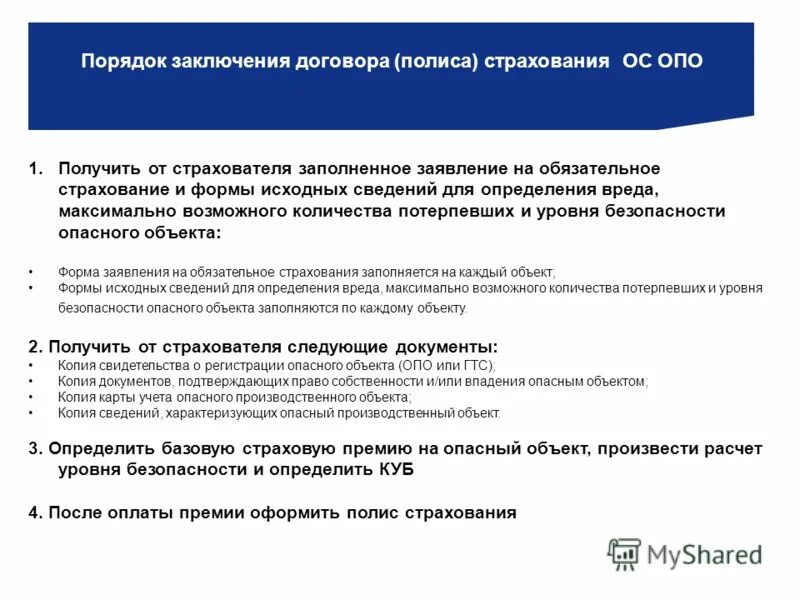 Порядок заключения договора (полиса) страхования ОС ОПО

1. Получить от страхователя заполненное заявление на обязательное страхование и формы исходных сведений для определения вреда, максимально возможного количества потерпевших и уровня безопасности опасного объекта:

• Форма заявления на обязательное страхования заполняется на каждый объект;
• Формы исходных сведений для определения вреда, максимально возможного количества потерпевших и уровня безопасности опасного объекта заполняются по каждому объекту.

2. Получить от страхователя следующие документы:
• Копия свидетельства о регистрации опасного объекта (ОПО или ГТС);
• Копия документов, подтверждающих право собственности и/или владения опасным объектом;
• Копия карты учета опасного производственного объекта;
• Копия сведений, характеризующих опасный производственный объект.

3. Определить базовую страховую премию на опасный объект, произвести расчет уровня безопасности и определить КУБ

4. После оплаты премии оформить полис страхования

MyShared